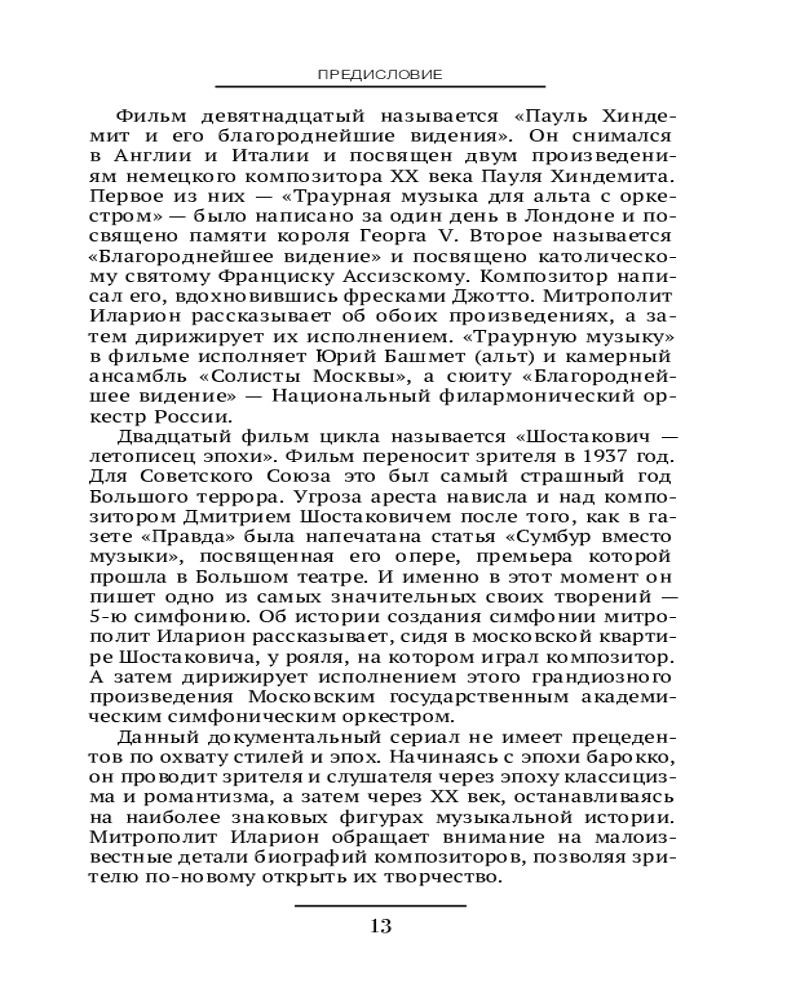 ПРЕДИСЛОВИЕ

Фильм девятнадцатый называется «Пауль Хиндемит и его благороднейшие видения». Он снимался в Англии и Италии и посвящен двум произведениям немецкого композитора XX века Пауля Хиндемита. Первое из них — «Траурная музыка для альта с оркестром» — было написано за один день в Лондоне и посвящено памяти короля Георга V. Второе называется «Благороднейшее видение» и посвящено католическому святому Франциску Ассизскому. Композитор написал его, вдохновившись фресками Джотто. Митрополит Иларион рассказывает об обоих произведениях, а затем дирижирует их исполнением. «Траурную музыку» в фильме исполняет Юрий Башмет (альт) и камерный ансамбль «Солисты Москвы», а сюиту «Благороднейшее видение» — Национальный филармонический оркестр России.

Двадцатый фильм цикла называется «Шостакович — летописец эпохи». Фильм переносит зрителя в 1937 год. Для Советского Союза это был самый страшный год Большого террора. Угроза ареста нависла и над композитором Дмитрием Шостаковичем после того, как в газете «Правда» была напечатана статья «Сумбур вместо музыки», посвященная его опере, премьера которой прошла в Большом театре. И именно в этот момент он пишет одно из самых значительных своих творений — 5-ю симфонию. Об истории создания симфонии митрополит Иларион рассказывает, сидя в московской квартире Шостаковича, у рояля, на котором играл композитор. А затем дирижирует исполнением этого грандиозного произведения Московским государственным академическим симфоническим оркестром.

Данный документальный сериал не имеет прецедентов по охвату стилей и эпох. Начинаясь с эпохи барокко, он проводит зрителя и слушателя через эпоху классицизма и романтизма, а затем через XX век, останавливаясь на наиболее знаковых фигурах музыкальной истории. Митрополит Иларион обращает внимание на малоизвестные детали биографий композиторов, позволяя зрителю по-новому открыть их творчество.

13